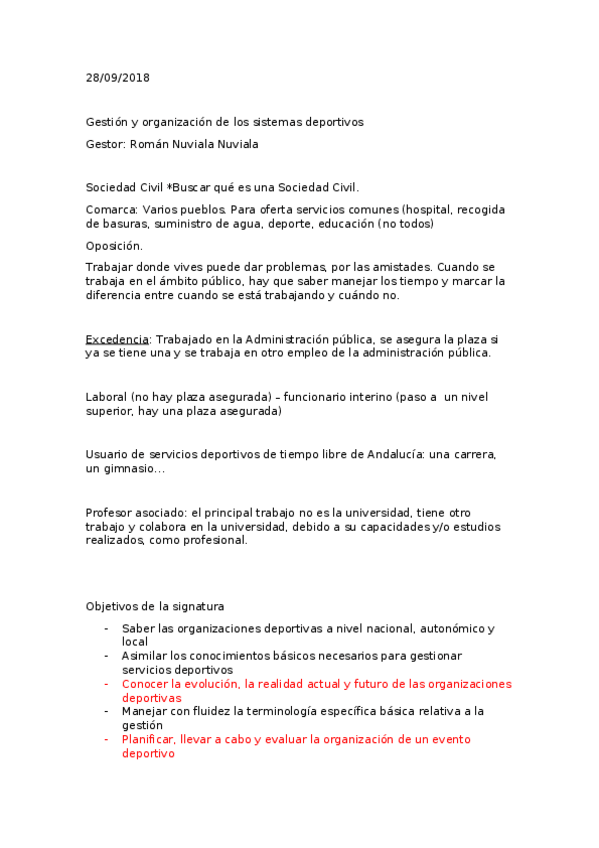 28/09/2018

Gestión y organización de los sistemas deportivos

Gestor: Román Nuviala Nuviala

Sociedad Civil *Buscar qué es una Sociedad Civil.

Comarca: Varios pueblos. Para oferta servicios comunes (hospital, recogida de basuras, suministro de agua, deporte, educación (no todos)

Oposición.

Trabajar donde vives puede dar problemas, por las amistades. Cuando se trabaja en el ámbito público, hay que saber manejar los tiempo y marcar la diferencia entre cuando se está trabajando y cuándo no.

Excedencia: Trabajado en la Administración pública, se asegura la plaza si ya se tiene una y se trabaja en otro empleo de la administración pública.

Laboral (no hay plaza asegurada) – funcionario interino (paso a un nivel superior, hay una plaza asegurada)

Usuario de servicios deportivos de tiempo libre de Andalucía: una carrera, un gimnasio…

Profesor asociado: el principal trabajo no es la universidad, tiene otro trabajo y colabora en la universidad, debido a su capacidades y/o estudios realizados, como profesional.

Objetivos de la signatura

- Saber las organizaciones deportivas a nivel nacional, autonómico y local
- Asimilar los conocimientos básicos necesarios para gestionar servicios deportivos
- Conocer la evolución, la realidad actual y futuro de las organizaciones deportivas
- Manejar con fluidez la terminología específica básica relativa a la gestión
- Planificar, llevar a cabo y evaluar la organización de un evento deportivo